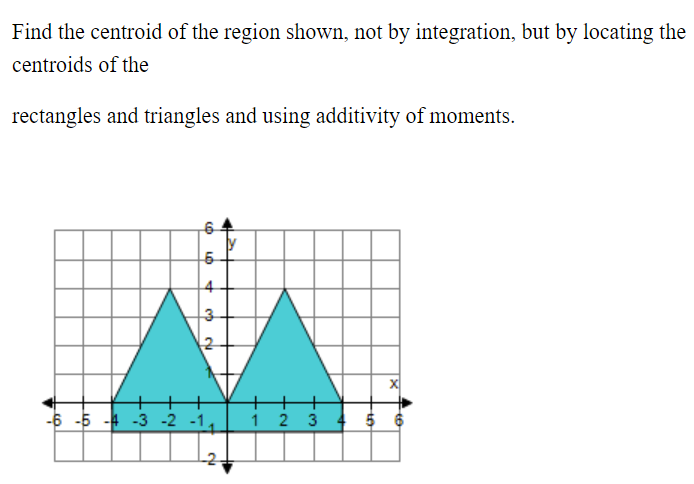 Find the centroid of the region shown, not by integration, but by locating the centroids of the

rectangles and triangles and using additivity of moments.

6
y
5
4
3
2
1
x
-6 -5 -4 -3 -2 -1 1 2 3 4 5 6
-1
-2